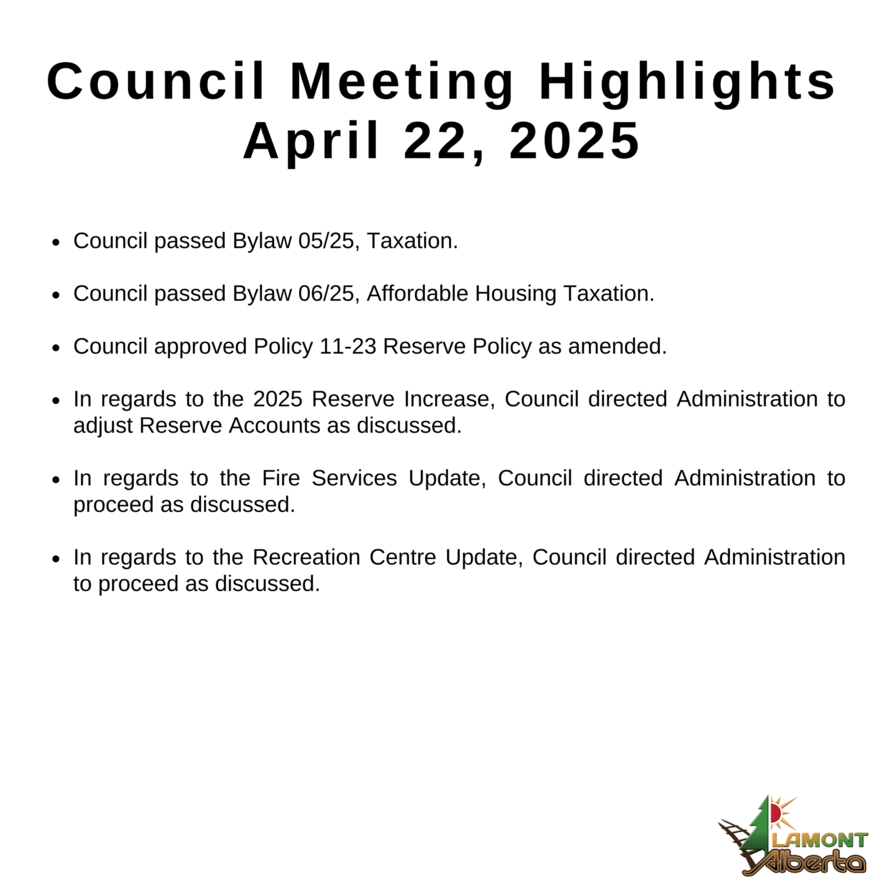 Council Meeting Highlights
April 22, 2025

• Council passed Bylaw 05/25, Taxation.

• Council passed Bylaw 06/25, Affordable Housing Taxation.

• Council approved Policy 11-23 Reserve Policy as amended.

• In regards to the 2025 Reserve Increase, Council directed Administration to adjust Reserve Accounts as discussed.

• In regards to the Fire Services Update, Council directed Administration to proceed as discussed.

• In regards to the Recreation Centre Update, Council directed Administration to proceed as discussed.

LAMONT
Alberta